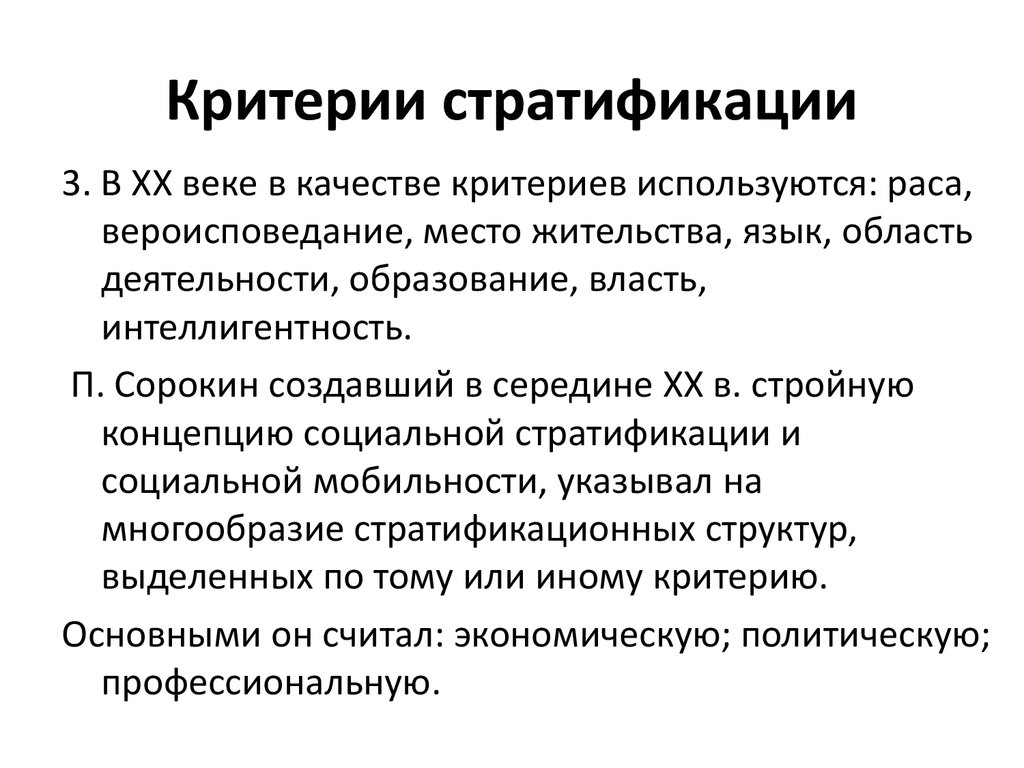 Критерии стратификации

3. В XX веке в качестве критериев используются: раса, вероисповедание, место жительства, язык, область деятельности, образование, власть, интеллигентность.

П. Сорокин создавший в середине XX в. стройную концепцию социальной стратификации и социальной мобильности, указывал на многообразие стратификационных структур, выделенных по тому или иному критерию.

Основными он считал: экономическую; политическую; профессиональную.